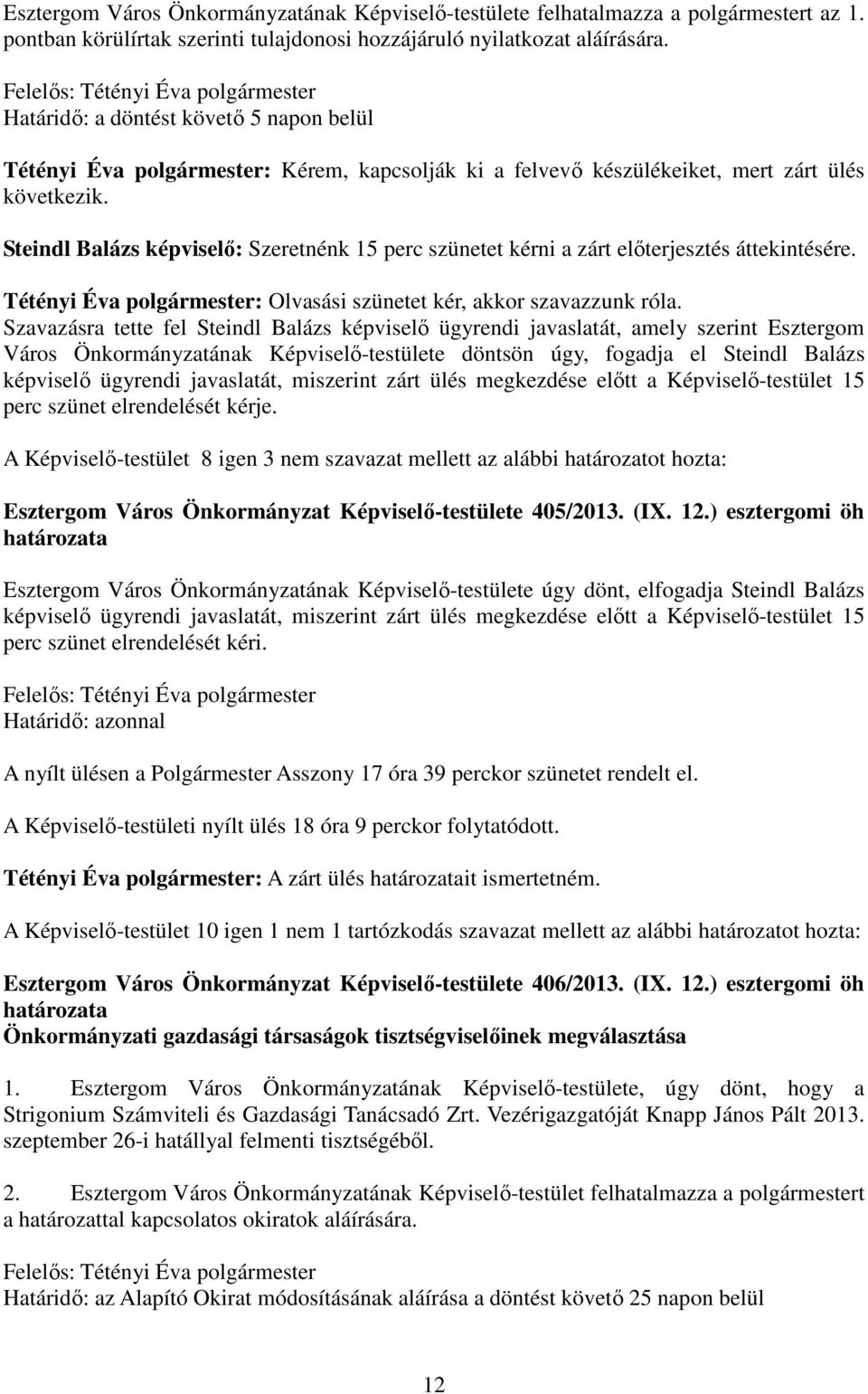 Esztergom Város Önkormányzatának Képviselő-testülete felhatalmazza a polgármestert az 1. pontban körülírtak szerinti tulajdonosi hozzájáruló nyilatkozat aláírására.

Felelős: Tétényi Éva polgármester
Határidő: a döntést követő 5 napon belül

Tétényi Éva polgármester: Kérem, kapcsolják ki a felvevő készülékeiket, mert zárt ülés következik.

Steindl Balázs képviselő: Szeretnénk 15 perc szünetet kérni a zárt előterjesztés áttekintésére.

Tétényi Éva polgármester: Olvasási szünetet kér, akkor szavazzunk róla.
Szavazásra tette fel Steindl Balázs képviselő ügyrendi javaslatát, amely szerint Esztergom Város Önkormányzatának Képviselő-testülete döntsön úgy, fogadja el Steindl Balázs képviselő ügyrendi javaslatát, miszerint zárt ülés megkezdése előtt a Képviselő-testület 15 perc szünet elrendelését kérje.

A Képviselő-testület 8 igen 3 nem szavazat mellett az alábbi határozatot hozta:

Esztergom Város Önkormányzat Képviselő-testülete 405/2013. (IX. 12.) esztergomi öh határozata

Esztergom Város Önkormányzatának Képviselő-testülete úgy dönt, elfogadja Steindl Balázs képviselő ügyrendi javaslatát, miszerint zárt ülés megkezdése előtt a Képviselő-testület 15 perc szünet elrendelését kéri.

Felelős: Tétényi Éva polgármester
Határidő: azonnal

A nyílt ülésen a Polgármester Asszony 17 óra 39 perckor szünetet rendelt el.

A Képviselő-testületi nyílt ülés 18 óra 9 perckor folytatódott.

Tétényi Éva polgármester: A zárt ülés határozatait ismertetném.

A Képviselő-testület 10 igen 1 nem 1 tartózkodás szavazat mellett az alábbi határozatot hozta:

Esztergom Város Önkormányzat Képviselő-testülete 406/2013. (IX. 12.) esztergomi öh határozata
Önkormányzati gazdasági társaságok tisztségviselőinek megválasztása

1. Esztergom Város Önkormányzatának Képviselő-testülete, úgy dönt, hogy a Strigonium Számviteli és Gazdasági Tanácsadó Zrt. Vezérigazgatóját Knapp János Pált 2013. szeptember 26-i hatállyal felmenti tisztségéből.

2. Esztergom Város Önkormányzatának Képviselő-testület felhatalmazza a polgármestert a határozattal kapcsolatos okiratok aláírására.

Felelős: Tétényi Éva polgármester
Határidő: az Alapító Okirat módosításának aláírása a döntést követő 25 napon belül

12